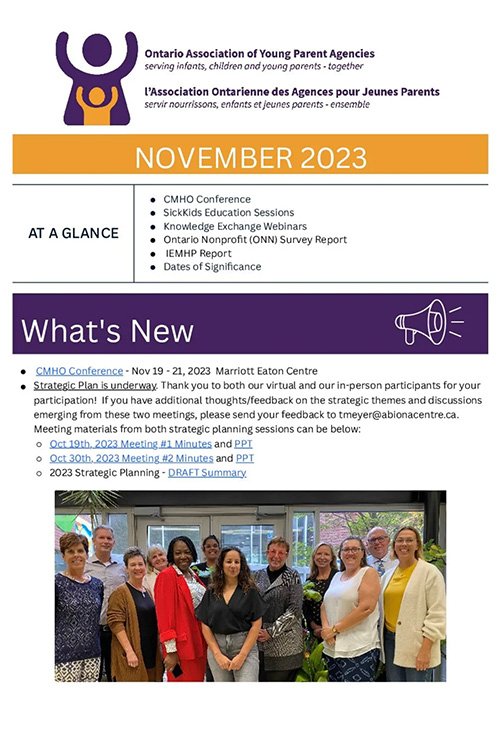 Ontario Association of Young Parent Agencies
serving infants, children and young parents - together

l'Association Ontarienne des Agences pour Jeunes Parents
servir nourrissons, enfants et jeunes parents - ensemble

NOVEMBER 2023

AT A GLANCE

- CMHO Conference
- SickKids Education Sessions
- Knowledge Exchange Webinars
- Ontario Nonprofit (ONN) Survey Report
- IEMHP Report
- Dates of Significance

What's New

- CMHO Conference - Nov 19 - 21, 2023 Marriott Eaton Centre
- Strategic Plan is underway. Thank you to both our virtual and our in-person participants for your participation! If you have additional thoughts/feedback on the strategic themes and discussions emerging from these two meetings, please send your feedback to tmeyer@abionacentre.ca. Meeting materials from both strategic planning sessions can be below:
  - Oct 19th, 2023 Meeting #1 Minutes and PPT
  - Oct 30th, 2023 Meeting #2 Minutes and PPT
  - 2023 Strategic Planning - DRAFT Summary